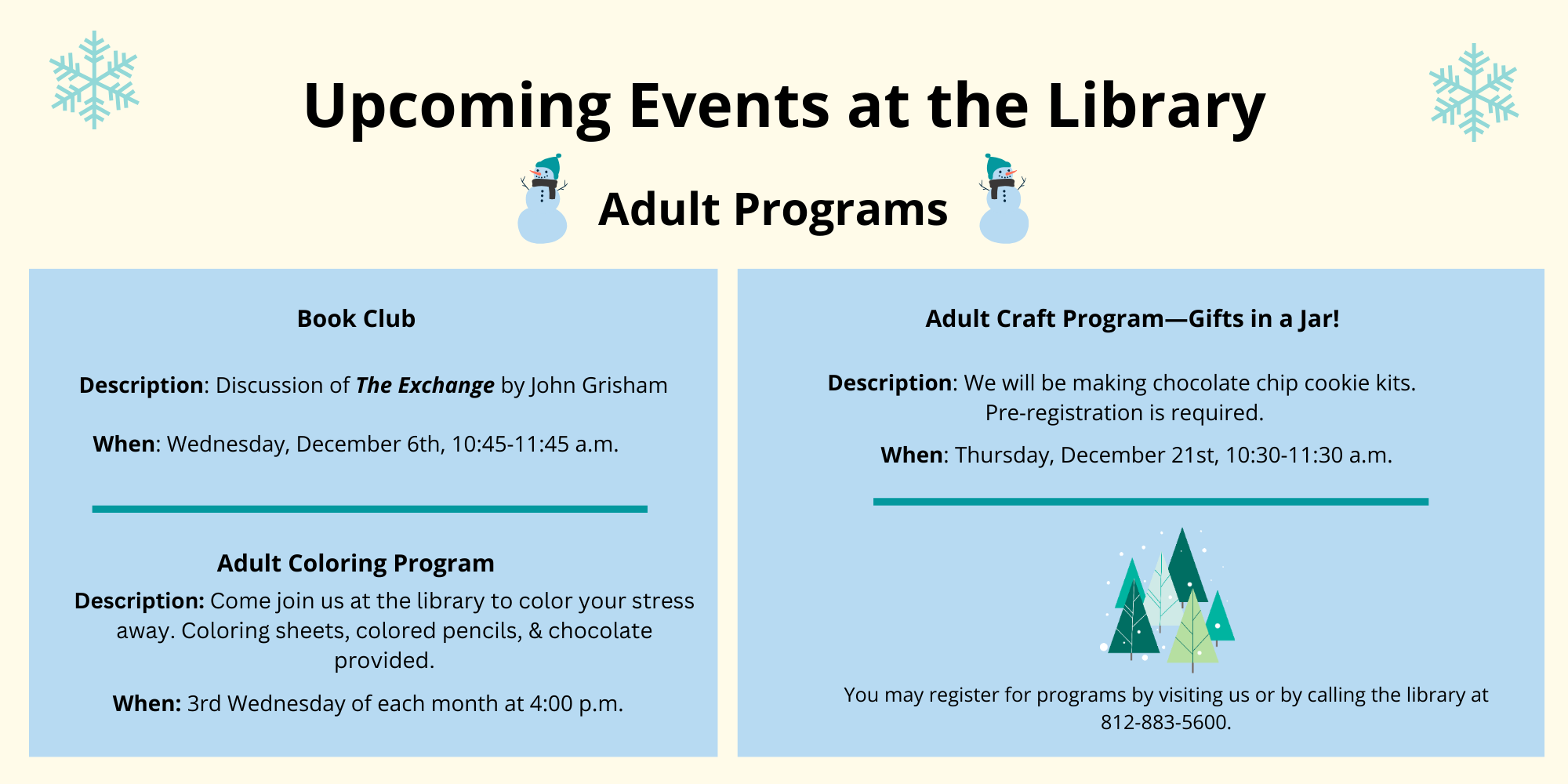 Upcoming Events at the Library

Adult Programs

Book Club

Description: Discussion of The Exchange by John Grisham

When: Wednesday, December 6th, 10:45-11:45 a.m.

Adult Coloring Program

Description: Come join us at the library to color your stress away. Coloring sheets, colored pencils, & chocolate provided.

When: 3rd Wednesday of each month at 4:00 p.m.

Adult Craft Program—Gifts in a Jar!

Description: We will be making chocolate chip cookie kits. Pre-registration is required.

When: Thursday, December 21st, 10:30-11:30 a.m.

You may register for programs by visiting us or by calling the library at 812-883-5600.